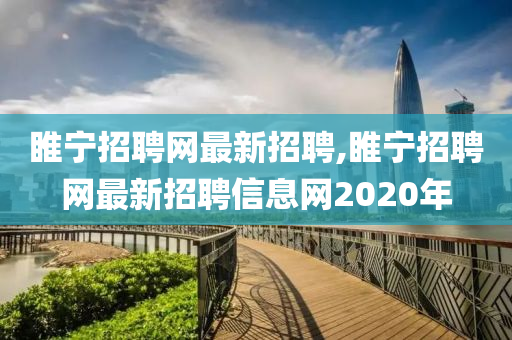 睢宁招聘网最新招聘,睢宁招聘网最新招聘信息网2020年